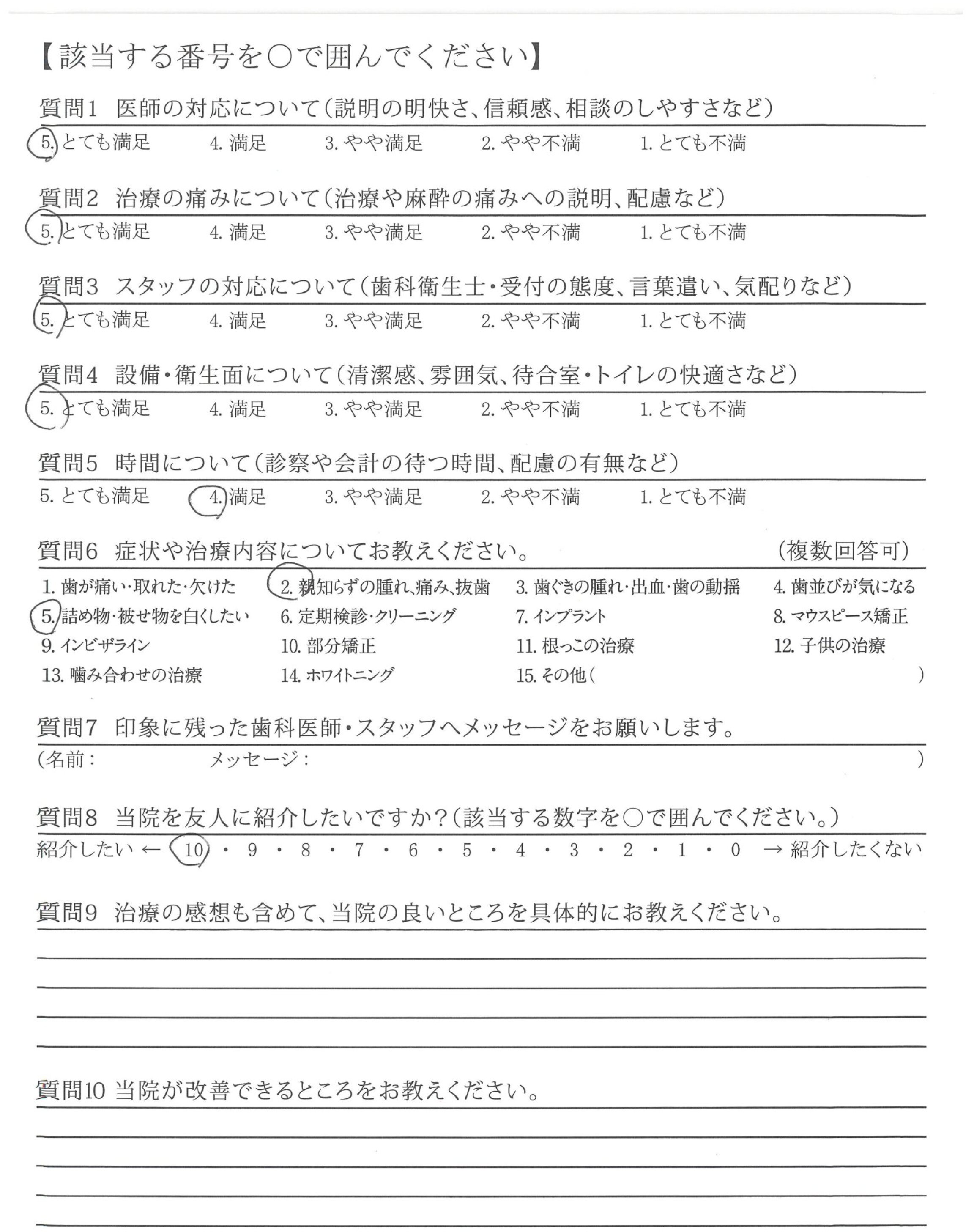 【該当する番号を○で囲んでください】

質問1 医師の対応について(説明の明快さ、信頼感、相談のしやすさなど)
5. とても満足 4. 満足 3. やや満足 2. やや不満 1. とても不満

質問2 治療の痛みについて(治療や麻酔の痛みへの説明、配慮など)
5. とても満足 4. 満足 3. やや満足 2. やや不満 1. とても不満

質問3 スタッフの対応について(歯科衛生士・受付の態度、言葉遣い、気配りなど)
5. とても満足 4. 満足 3. やや満足 2. やや不満 1. とても不満

質問4 設備・衛生面について(清潔感、雰囲気、待合室・トイレの快適さなど)
5. とても満足 4. 満足 3. やや満足 2. やや不満 1. とても不満

質問5 時間について(診察や会計の待つ時間、配慮の有無など)
5. とても満足 4. 満足 3. やや満足 2. やや不満 1. とても不満

質問6 症状や治療内容についてお教えください。 (複数回答可)
1. 歯が痛い・取れた・欠けた 2. 親知らずの腫れ、痛み、抜歯 3. 歯ぐきの腫れ・出血・歯の動揺 4. 歯並びが気になる
5. 詰め物・被せ物を白くしたい 6. 定期検診・クリーニング 7. インプラント 8. マウスピース矯正
9. インビザライン 10. 部分矯正 11. 根っこの治療 12. 子供の治療
13. 噛み合わせの治療 14. ホワイトニング 15. その他( )

質問7 印象に残った歯科医師・スタッフへメッセージをお願いします。
(名前: メッセージ: )

質問8 当院を友人に紹介したいですか?(該当する数字を○で囲んでください。)
紹介したい ← 10 ・ 9 ・ 8 ・ 7 ・ 6 ・ 5 ・ 4 ・ 3 ・ 2 ・ 1 ・ 0 → 紹介したくない

質問9 治療の感想も含めて、当院の良いところを具体的にお教えください。

質問10 当院が改善できるところをお教えください。